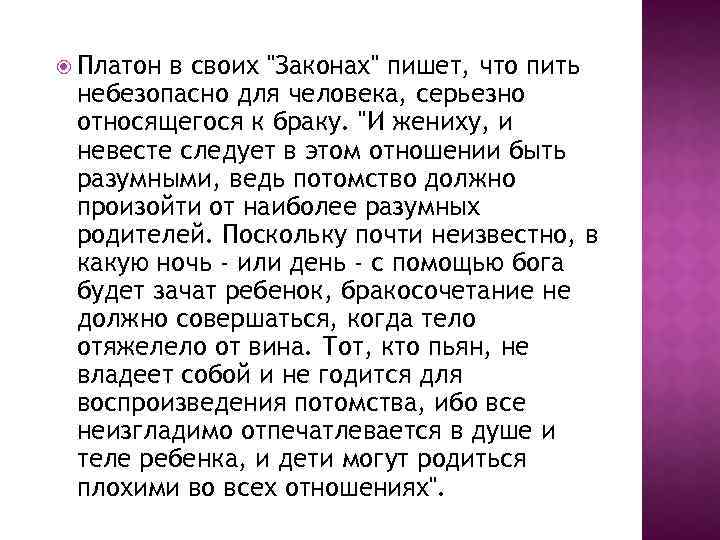 Платон в своих "Законах" пишет, что пить небезопасно для человека, серьезно относящегося к браку. "И жениху, и невесте следует в этом отношении быть разумными, ведь потомство должно произойти от наиболее разумных родителей. Поскольку почти неизвестно, в какую ночь - или день - с помощью бога будет зачат ребенок, бракосочетание не должно совершаться, когда тело отяжелело от вина. Тот, кто пьян, не владеет собой и не годится для воспроизведения потомства, ибо все неизгладимо отпечатлевается в душе и теле ребенка, и дети могут родиться плохими во всех отношениях".